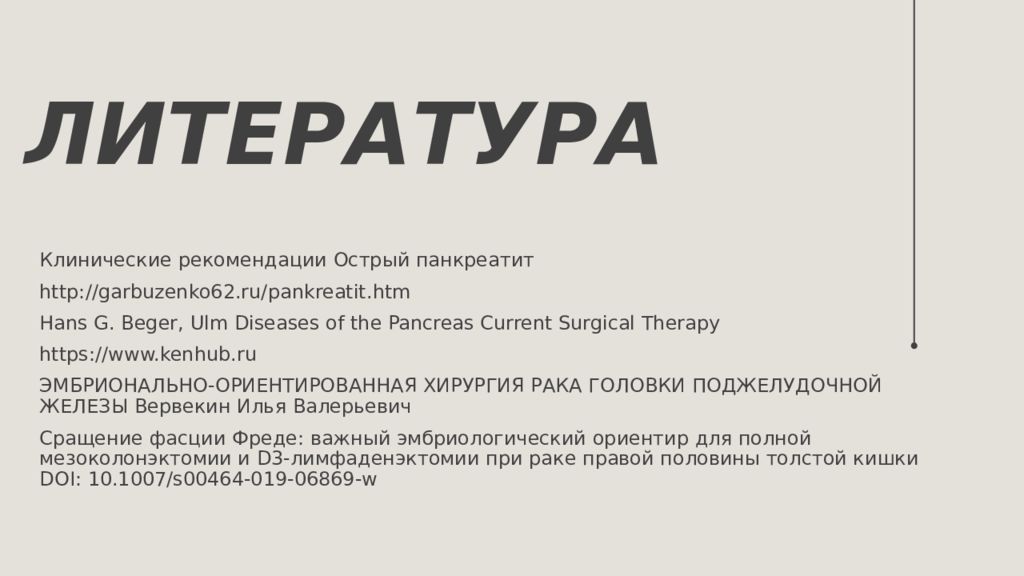 ЛИТЕРАТУРА

Клинические рекомендации Острый панкреатит

http://garbuzenko62.ru/pankreatit.htm

Hans G. Beger, Ulm Diseases of the Pancreas Current Surgical Therapy

https://www.kenhub.ru

ЭМБРИОНАЛЬНО-ОРИЕНТИРОВАННАЯ ХИРУРГИЯ РАКА ГОЛОВКИ ПОДЖЕЛУДОЧНОЙ ЖЕЛЕЗЫ Вервекин Илья Валерьевич

Сращение фасции Фреде: важный эмбриологический ориентир для полной мезоколонэктомии и D3-лимфаденэктомии при раке правой половины толстой кишки DOI: 10.1007/s00464-019-06869-w